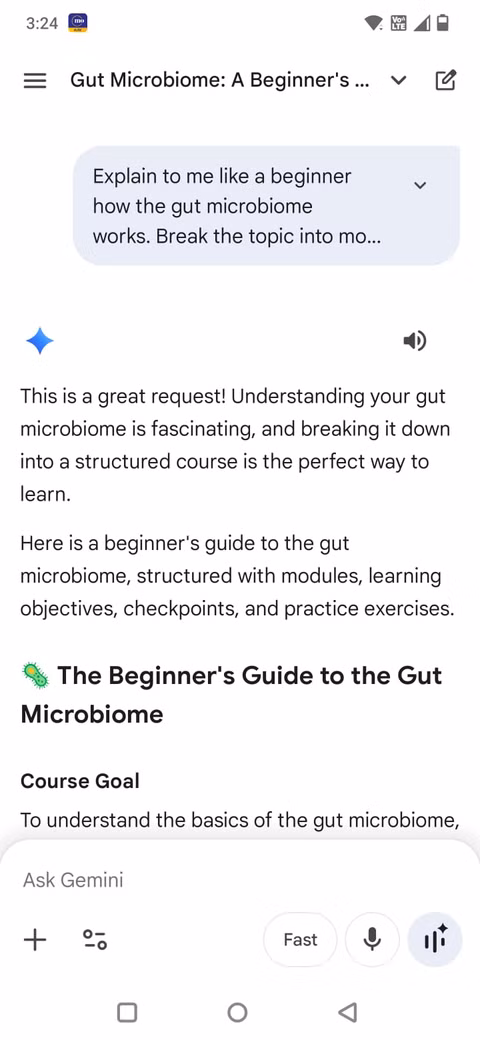 3:24

Gut Microbiome: A Beginner's ...

Explain to me like a beginner how the gut microbiome works. Break the topic into mo...

This is a great request! Understanding your gut microbiome is fascinating, and breaking it down into a structured course is the perfect way to learn.

Here is a beginner's guide to the gut microbiome, structured with modules, learning objectives, checkpoints, and practice exercises.

🦠 The Beginner's Guide to the Gut Microbiome

Course Goal

To understand the basics of the gut microbiome,

Ask Gemini

Fast